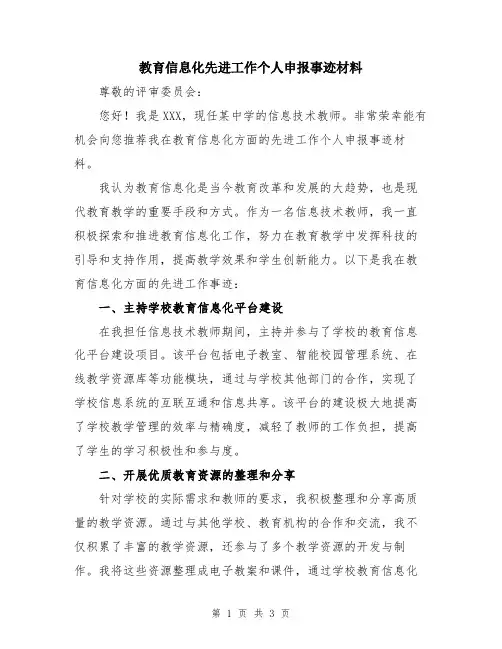 教育信息化先进工作个人申报事迹材料

尊敬的评审委员会：

您好！我是XXX，现任某中学的信息技术教师。非常荣幸能有机会向您推荐我在教育信息化方面的先进工作个人申报事迹材料。

我认为教育信息化是当今教育改革和发展的大趋势，也是现代教育教学的重要手段和方式。作为一名信息技术教师，我一直积极探索和推进教育信息化工作，努力在教育教学中发挥科技的引导和支持作用，提高教学效果和学生创新能力。以下是我在教育信息化方面的先进工作事迹：

一、主持学校教育信息化平台建设

在我担任信息技术教师期间，主持并参与了学校的教育信息化平台建设项目。该平台包括电子教室、智能校园管理系统、在线教学资源库等功能模块，通过与学校其他部门的合作，实现了学校信息系统的互联互通和信息共享。该平台的建设极大地提高了学校教学管理的效率与精确度，减轻了教师的工作负担，提高了学生的学习积极性和参与度。

二、开展优质教育资源的整理和分享

针对学校的实际需求和教师的要求，我积极整理和分享高质量的教学资源。通过与其他学校、教育机构的合作和交流，我不仅积累了丰富的教学资源，还参与了多个教学资源的开发与制作。我将这些资源整理成电子教案和课件，通过学校教育信息化

第 1 页 共 3 页